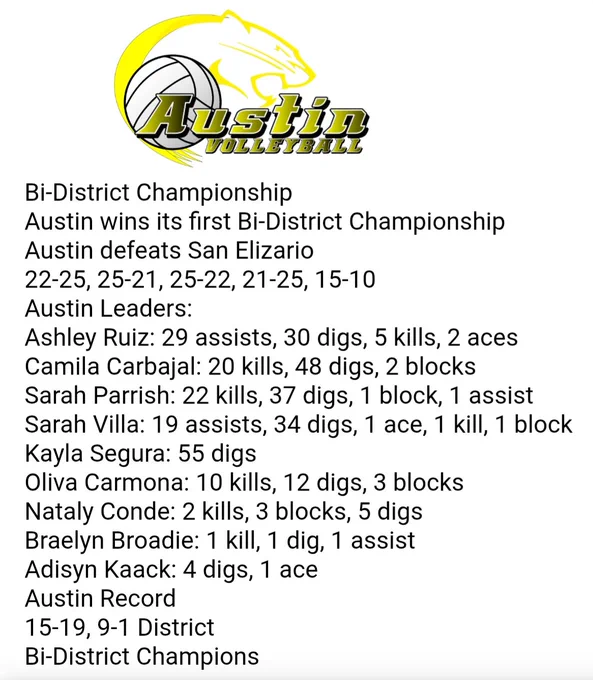 Austin
VOLLEYBALL

Bi-District Championship
Austin wins its first Bi-District Championship
Austin defeats San Elizario
22-25, 25-21, 25-22, 21-25, 15-10
Austin Leaders:
Ashley Ruiz: 29 assists, 30 digs, 5 kills, 2 aces
Camila Carbajal: 20 kills, 48 digs, 2 blocks
Sarah Parrish: 22 kills, 37 digs, 1 block, 1 assist
Sarah Villa: 19 assists, 34 digs, 1 ace, 1 kill, 1 block
Kayla Segura: 55 digs
Oliva Carmona: 10 kills, 12 digs, 3 blocks
Nataly Conde: 2 kills, 3 blocks, 5 digs
Braelyn Broadie: 1 kill, 1 dig, 1 assist
Adisyn Kaack: 4 digs, 1 ace
Austin Record
15-19, 9-1 District
Bi-District Champions